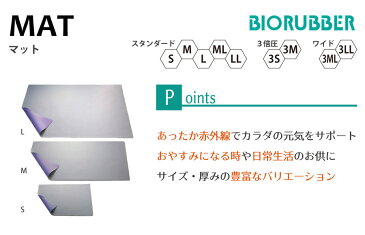 MAT
マット

BIORUBBER

スタンダード S M L ML LL

3倍圧 3S 3M

ワイド 3ML 3LL

L

M

S

Points

あったか赤外線でカラダの元気をサポート

おやすみになる時や日常生活のお供に

サイズ・厚みの豊富なバリエーション